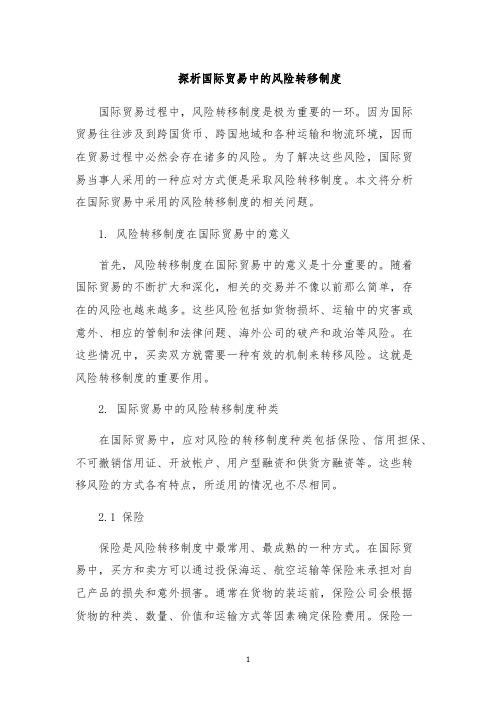 探析国际贸易中的风险转移制度

国际贸易过程中，风险转移制度是极为重要的一环。因为国际贸易往往涉及到跨国货币、跨国地域和各种运输和物流环境，因而在贸易过程中必然会存在诸多的风险。为了解决这些风险，国际贸易当事人采用的一种应对方式便是采取风险转移制度。本文将分析在国际贸易中采用的风险转移制度的相关问题。

1. 风险转移制度在国际贸易中的意义

首先，风险转移制度在国际贸易中的意义是十分重要的。随着国际贸易的不断扩大和深化，相关的交易并不像以前那么简单，存在的风险也越来越多。这些风险包括如货物损坏、运输中的灾害或意外、相应的管制和法律问题、海外公司的破产和政治等风险。在这些情况中，买卖双方就需要一种有效的机制来转移风险。这就是风险转移制度的重要作用。

2. 国际贸易中的风险转移制度种类

在国际贸易中，应对风险的转移制度种类包括保险、信用担保、不可撤销信用证、开放帐户、用户型融资和供货方融资等。这些转移风险的方式各有特点，所适用的情况也不尽相同。

2.1 保险

保险是风险转移制度中最常用、最成熟的一种方式。在国际贸易中，买方和卖方可以通过投保海运、航空运输等保险来承担对自己产品的损失和意外损害。通常在货物的装运前，保险公司会根据货物的种类、数量、价值和运输方式等因素确定保险费用。保险一

1